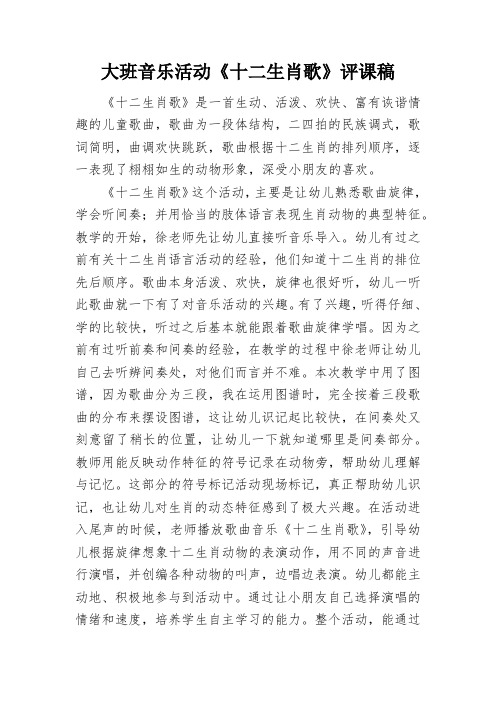 大班音乐活动《十二生肖歌》评课稿

《十二生肖歌》是一首生动、活泼、欢快、富有诙谐情趣的儿童歌曲，歌曲为一段体结构，二四拍的民族调式，歌词简明，曲调欢快跳跃，歌曲根据十二生肖的排列顺序，逐一表现了栩栩如生的动物形象，深受小朋友的喜欢。

《十二生肖歌》这个活动，主要是让幼儿熟悉歌曲旋律，学会听间奏；并用恰当的肢体语言表现生肖动物的典型特征。教学的开始，徐老师先让幼儿直接听音乐导入。幼儿有过之前有关十二生肖语言活动的经验，他们知道十二生肖的排位先后顺序。歌曲本身活泼、欢快，旋律也很好听，幼儿一听此歌曲就一下有了对音乐活动的兴趣。有了兴趣，听得仔细、学的比较快，听过之后基本就能跟着歌曲旋律学唱。因为之前有过听前奏和间奏的经验，在教学的过程中徐老师让幼儿自己去听辨间奏处，对他们而言并不难。本次教学中用了图谱，因为歌曲分为三段，我在运用图谱时，完全按着三段歌曲的分布来摆设图谱，这让幼儿识记起比较快，在间奏处又刻意留了稍长的位置，让幼儿一下就知道哪里是间奏部分。教师用能反映动作特征的符号记录在动物旁，帮助幼儿理解与记忆。这部分的符号标记活动现场标记，真正帮助幼儿识记，也让幼儿对生肖的动态特征感到了极大兴趣。在活动进入尾声的时候，老师播放歌曲音乐《十二生肖歌》，引导幼儿根据旋律想象十二生肖动物的表演动作，用不同的声音进行演唱，并创编各种动物的叫声，边唱边表演。幼儿都能主动地、积极地参与到活动中。通过让小朋友自己选择演唱的情绪和速度，培养学生自主学习的能力。整个活动，能通过